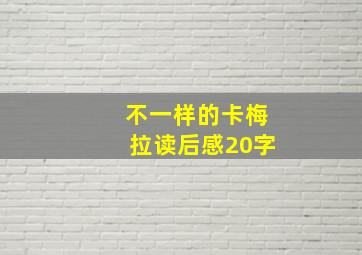 不一样的卡梅拉读后感20字